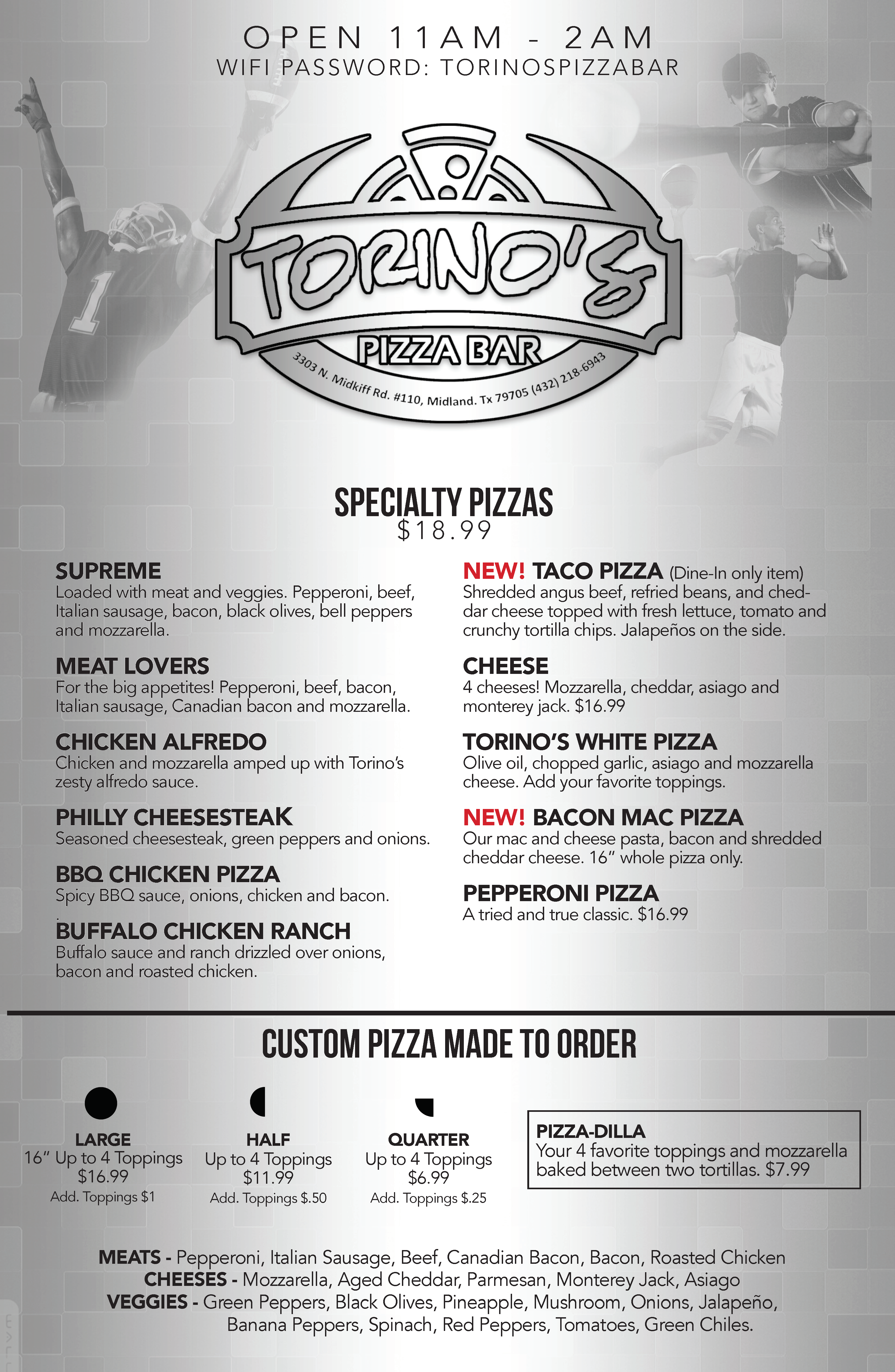 OPEN 11AM - 2AM
WIFI PASSWORD: TORINOSPIZZABAR

TORINO'S
PIZZA BAR
3303 N. Midkiff Rd. #110, Midland. Tx 79705 (432) 218-6943

SPECIALTY PIZZAS
$18.99

SUPREME
Loaded with meat and veggies. Pepperoni, beef, Italian sausage, bacon, black olives, bell peppers and mozzarella.

MEAT LOVERS
For the big appetites! Pepperoni, beef, bacon, Italian sausage, Canadian bacon and mozzarella.

CHICKEN ALFREDO
Chicken and mozzarella amped up with Torino's zesty alfredo sauce.

PHILLY CHEESESTEAK
Seasoned cheesesteak, green peppers and onions.

BBQ CHICKEN PIZZA
Spicy BBQ sauce, onions, chicken and bacon.

BUFFALO CHICKEN RANCH
Buffalo sauce and ranch drizzled over onions, bacon and roasted chicken.

NEW! TACO PIZZA (Dine-In only item)
Shredded angus beef, refried beans, and cheddar cheese topped with fresh lettuce, tomato and crunchy tortilla chips. Jalapeños on the side.

CHEESE
4 cheeses! Mozzarella, cheddar, asiago and monterey jack. $16.99

TORINO'S WHITE PIZZA
Olive oil, chopped garlic, asiago and mozzarella cheese. Add your favorite toppings.

NEW! BACON MAC PIZZA
Our mac and cheese pasta, bacon and shredded cheddar cheese. 16" whole pizza only.

PEPPERONI PIZZA
A tried and true classic. $16.99

CUSTOM PIZZA MADE TO ORDER

LARGE
16" Up to 4 Toppings
$16.99
Add. Toppings $1

HALF
Up to 4 Toppings
$11.99
Add. Toppings $.50

QUARTER
Up to 4 Toppings
$6.99
Add. Toppings $.25

PIZZA-DILLA
Your 4 favorite toppings and mozzarella baked between two tortillas. $7.99

MEATS - Pepperoni, Italian Sausage, Beef, Canadian Bacon, Bacon, Roasted Chicken
CHEESES - Mozzarella, Aged Cheddar, Parmesan, Monterey Jack, Asiago
VEGGIES - Green Peppers, Black Olives, Pineapple, Mushroom, Onions, Jalapeño, Banana Peppers, Spinach, Red Peppers, Tomatoes, Green Chiles.